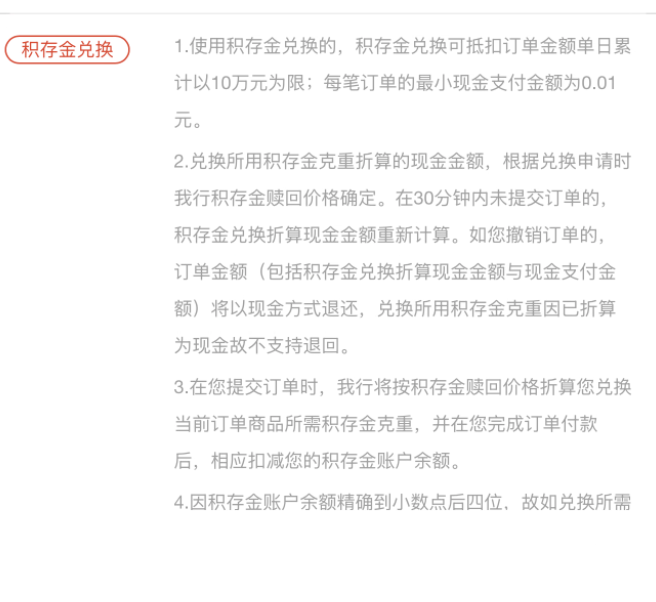 积存金兑换

1.使用积存金兑换的，积存金兑换可抵扣订单金额单日累计以10万元为限；每笔订单的最小现金支付金额为0.01元。

2.兑换所用积存金克重折算的现金金额，根据兑换申请时我行积存金赎回价格确定。在30分钟内未提交订单的，积存金兑换折算现金金额重新计算。如您撤销订单的，订单金额（包括积存金兑换折算现金金额与现金支付金额）将以现金方式退还，兑换所用积存金克重因已折算为现金故不支持退回。

3.在您提交订单时，我行将按积存金赎回价格折算您兑换当前订单商品所需积存金克重，并在您完成订单付款后，相应扣减您的积存金账户余额。

4.因积存金账户余额精确到小数点后四位、故如兑换所需